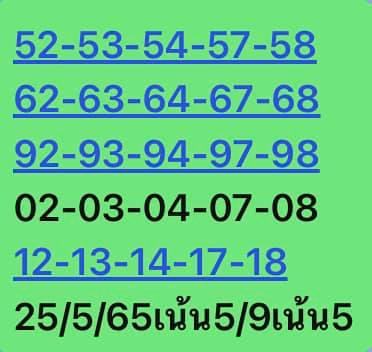 52-53-54-57-58
62-63-64-67-68
92-93-94-97-98
02-03-04-07-08
12-13-14-17-18
25/5/65เน้น5/9เน้น5